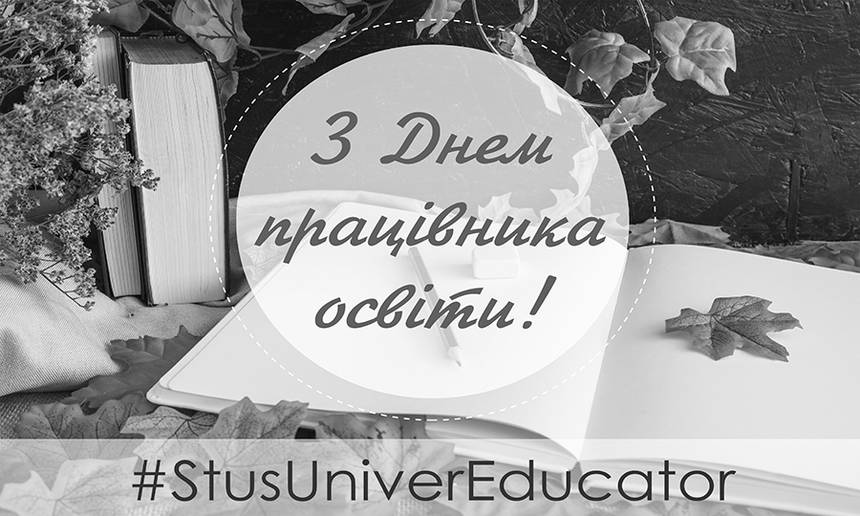 З Днем працівника освіти!

#StusUniverEducator